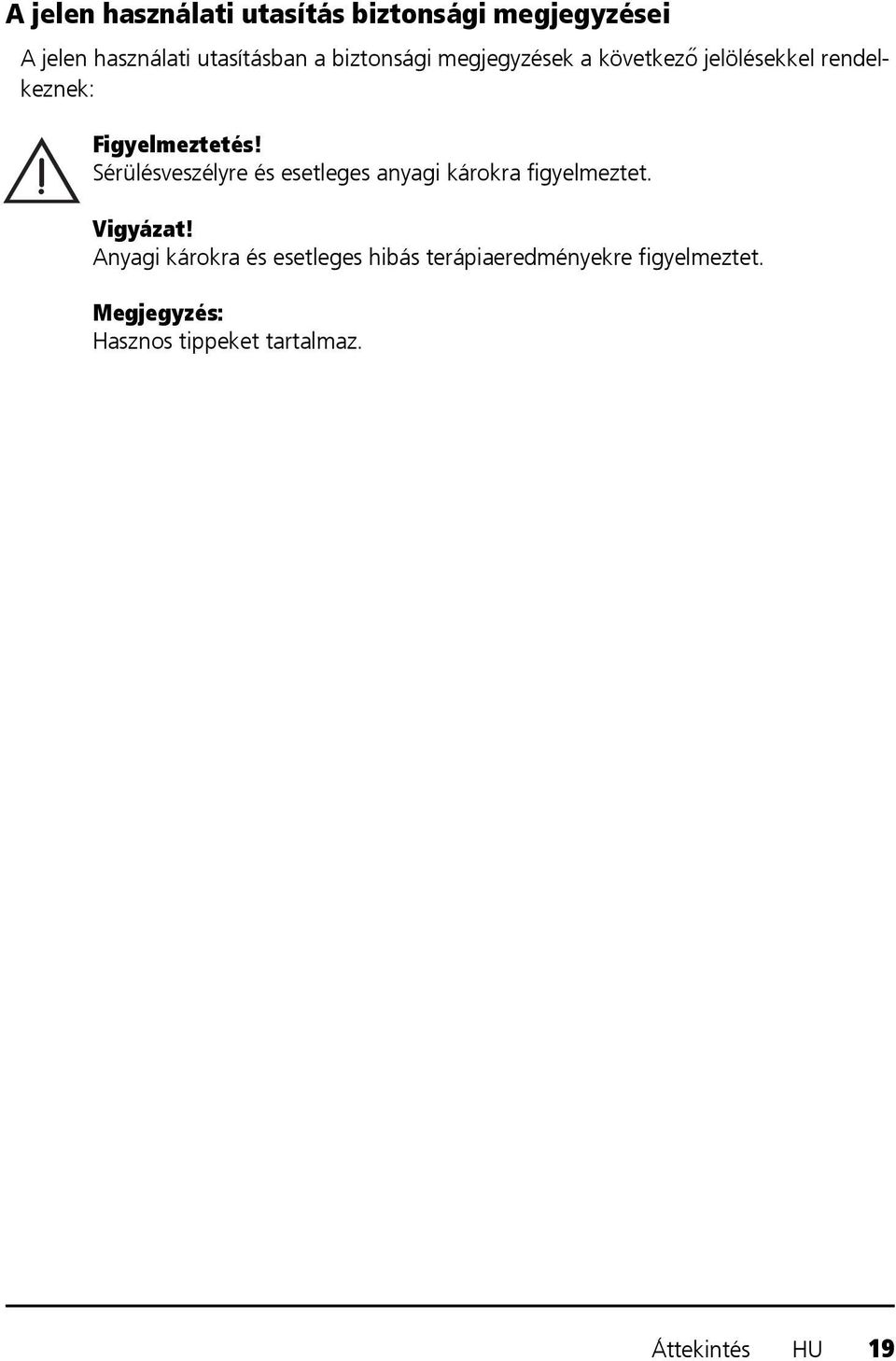 A jelen használati utasítás biztonsági megjegyzései

A jelen használati utasításban a biztonsági megjegyzések a következő jelölésekkel rendelkeznek:

Figyelmeztetés!
Sérülésveszélyre és esetleges anyagi károkra figyelmeztet.

Vigyázat!
Anyagi károkra és esetleges hibás terápiaeredményekre figyelmeztet.

Megjegyzés:
Hasznos tippeket tartalmaz.

Áttekintés HU 19